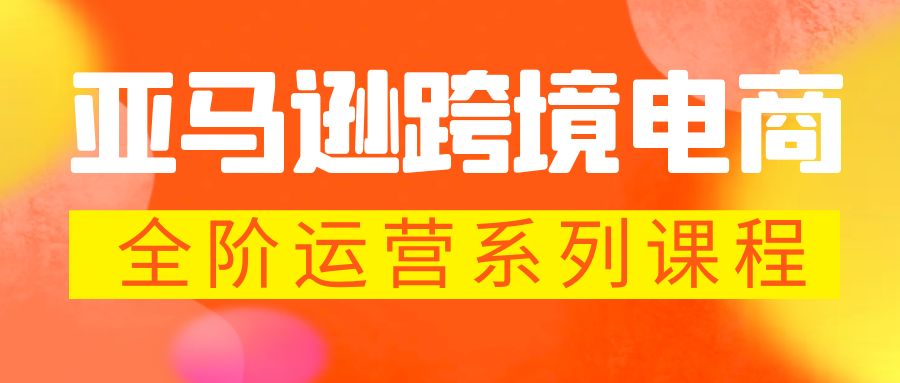 亚马逊跨境电商

全阶运营系列课程